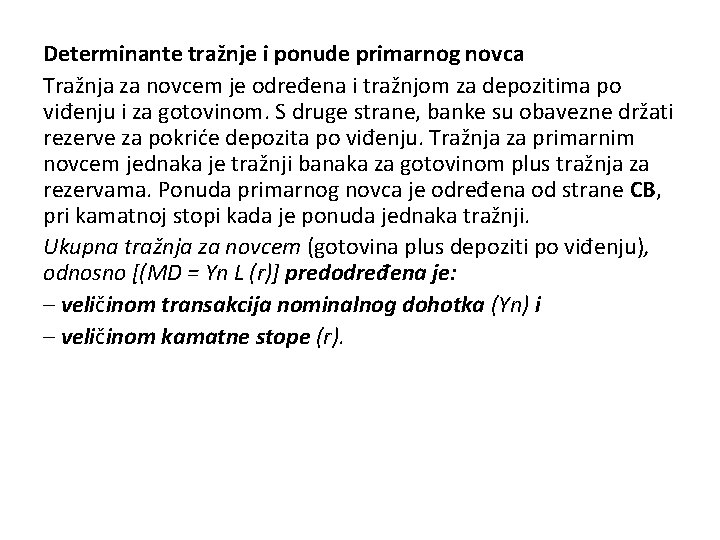 Determinante tražnje i ponude primarnog novca

Tražnja za novcem je određena i tražnjom za depozitima po viđenju i za gotovinom. S druge strane, banke su obavezne držati rezerve za pokriće depozita po viđenju. Tražnja za primarnim novcem jednaka je tražnji banaka za gotovinom plus tražnja za rezervama. Ponuda primarnog novca je određena od strane CB, pri kamatnoj stopi kada je ponuda jednaka tražnji.

Ukupna tražnja za novcem (gotovina plus depoziti po viđenju), odnosno [(MD = Yn L (r)] predodređena je:
– veličinom transakcija nominalnog dohotka (Yn) i
– veličinom kamatne stope (r).